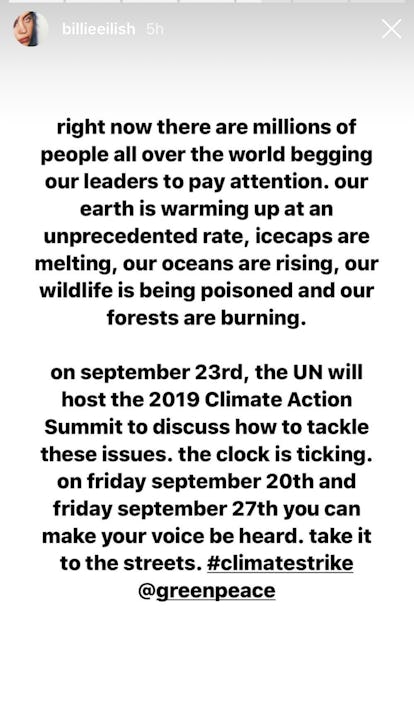 billieeilish 5h

right now there are millions of people all over the world begging our leaders to pay attention. our earth is warming up at an unprecedented rate, icecaps are melting, our oceans are rising, our wildlife is being poisoned and our forests are burning.

on september 23rd, the UN will host the 2019 Climate Action Summit to discuss how to tackle these issues. the clock is ticking. on friday september 20th and friday september 27th you can make your voice be heard. take it to the streets. #climatestrike @greenpeace